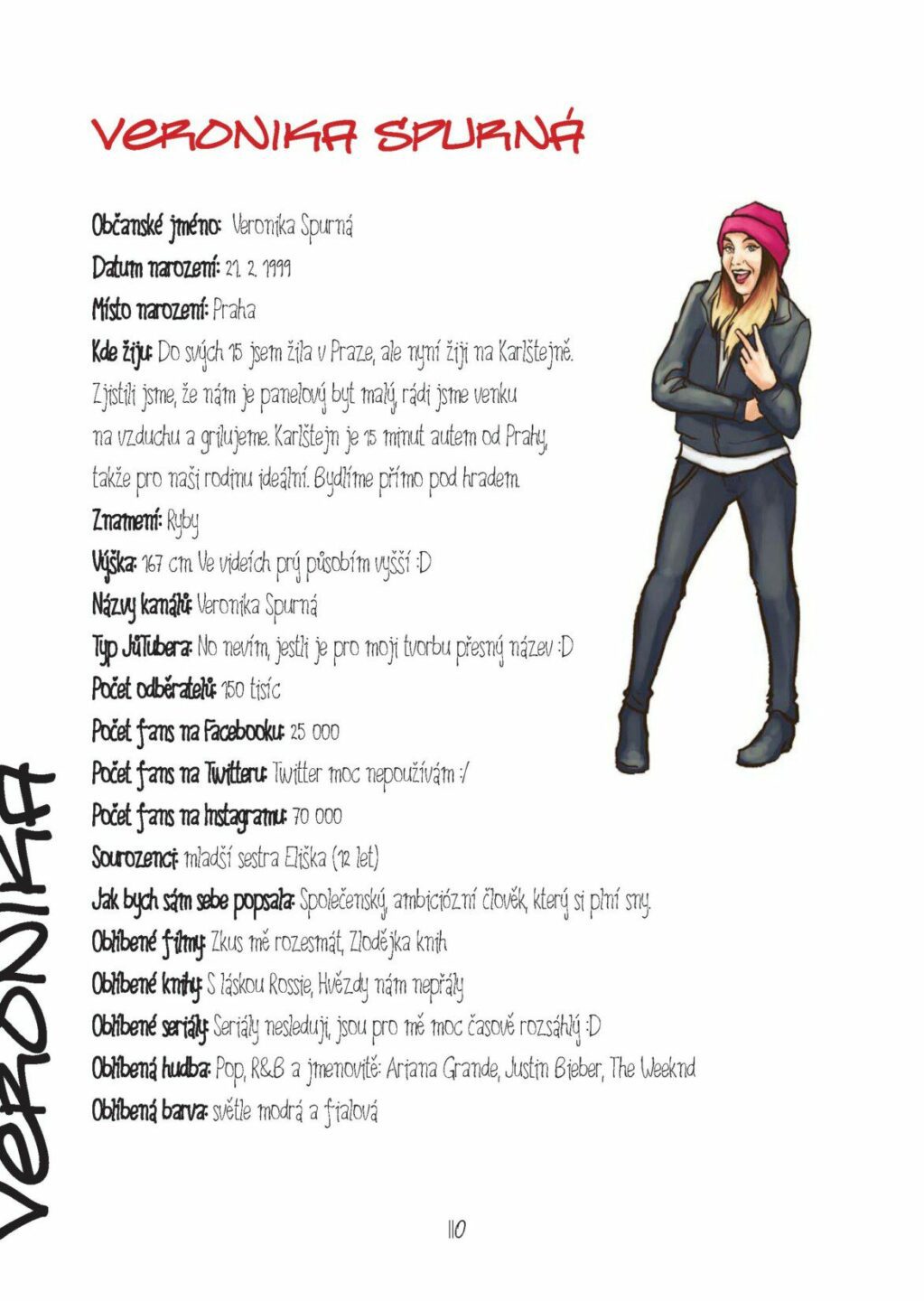 VERONIKA SPURNÁ

Občanské jméno: Veronika Spurná
Datum narození: 21. 2. 1999
Místo narození: Praha
Kde žiju: Do svých 15 jsem žila v Praze, ale nyní žiji na Karlštejně. Zjistili jsme, že nám je panelový byt malý, rádi jsme venku na vzduchu a grilujeme. Karlštejn je 15 minut autem od Prahy, takže pro naši rodinu ideální. Bydlíme přímo pod hradem.
Znamení: Ryby
Výška: 167 cm. Ve videích prý působím vyšší :D
Názvy kanálů: Veronika Spurná
Typ JůTubera: No nevím, jestli je pro moji tvorbu přesný název :D
Počet odběratelů: 150 tisíc
Počet fans na Facebooku: 25 000
Počet fans na Twitteru: Twitter moc nepoužívám :/
Počet fans na Instagramu: 70 000
Sourozenci: mladší sestra Eliška (12 let)
Jak bych sám sebe popsala: Společenský, ambiciózní člověk, který si plní sny.
Oblíbené filmy: Zkus mě rozesmát, Zlodějka knih
Oblíbené knihy: S láskou Rossie, Hvězdy nám nepřály
Oblíbené seriály: Seriály nesleduji, jsou pro mě moc časově rozsáhlý :D
Oblíbená hudba: Pop, R&B a jmenovitě: Ariana Grande, Justin Bieber, The Weeknd
Oblíbená barva: světle modrá a fialová

VERONIKA

110